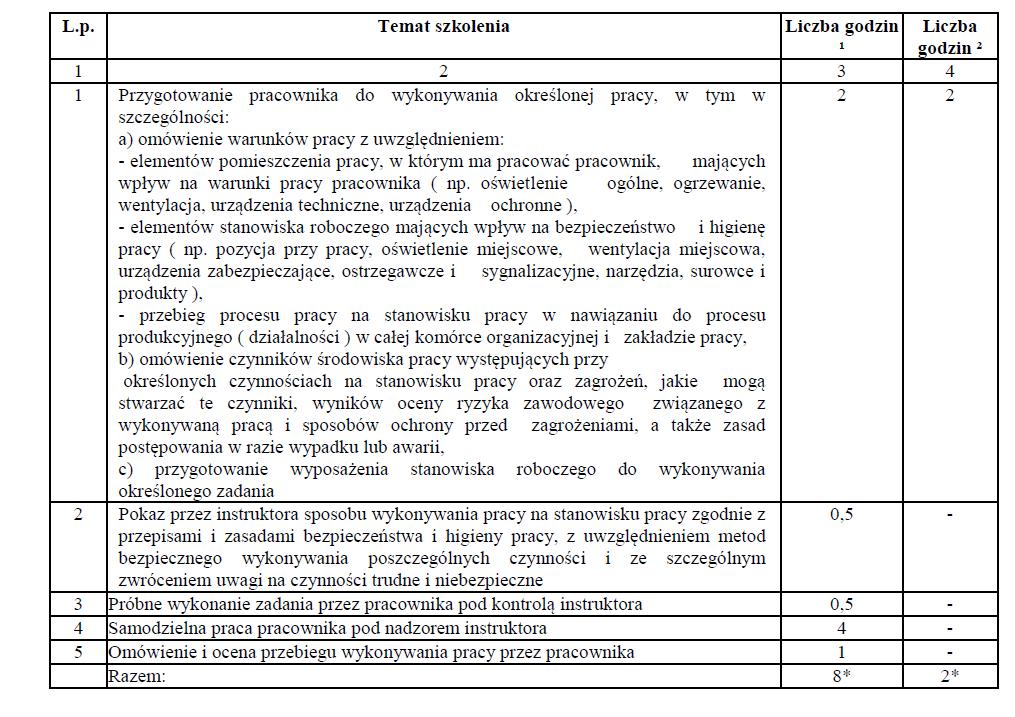 | L.p. | Temat szkolenia | Liczba godzin ¹ | Liczba godzin ² |
|---|---|---|---|
| 1 | 2 | 3 | 4 |
| 1 | Przygotowanie pracownika do wykonywania określonej pracy, w tym w szczególności: a) omówienie warunków pracy z uwzględnieniem: - elementów pomieszczenia pracy, w którym ma pracować pracownik, mających wpływ na warunki pracy pracownika ( np. oświetlenie ogólne, ogrzewanie, wentylacja, urządzenia techniczne, urządzenia ochronne ), - elementów stanowiska roboczego mających wpływ na bezpieczeństwo i higienę pracy ( np. pozycja przy pracy, oświetlenie miejscowe, wentylacja miejscowa, urządzenia zabezpieczające, ostrzegawcze i sygnalizacyjne, narzędzia, surowce i produkty ), - przebieg procesu pracy na stanowisku pracy w nawiązaniu do procesu produkcyjnego ( działalności ) w całej komórce organizacyjnej i zakładzie pracy, b) omówienie czynników środowiska pracy występujących przy określonych czynnościach na stanowisku pracy oraz zagrożeń, jakie mogą stwarzać te czynniki, wyników oceny ryzyka zawodowego związanego z wykonywaną pracą i sposobów ochrony przed zagrożeniami, a także zasad postępowania w razie wypadku lub awarii, c) przygotowanie wyposażenia stanowiska roboczego do wykonywania określonego zadania | 2 | 2 |
| 2 | Pokaz przez instruktora sposobu wykonywania pracy na stanowisku pracy zgodnie z przepisami i zasadami bezpieczeństwa i higieny pracy, z uwzględnieniem metod bezpiecznego wykonywania poszczególnych czynności i ze szczególnym zwróceniem uwagi na czynności trudne i niebezpieczne | 0,5 | - |
| 3 | Próbne wykonanie zadania przez pracownika pod kontrolą instruktora | 0,5 | - |
| 4 | Samodzielna praca pracownika pod nadzorem instruktora | 4 | - |
| 5 | Omówienie i ocena przebiegu wykonywania pracy przez pracownika | 1 | - |
| | Razem: | 8* | 2* |